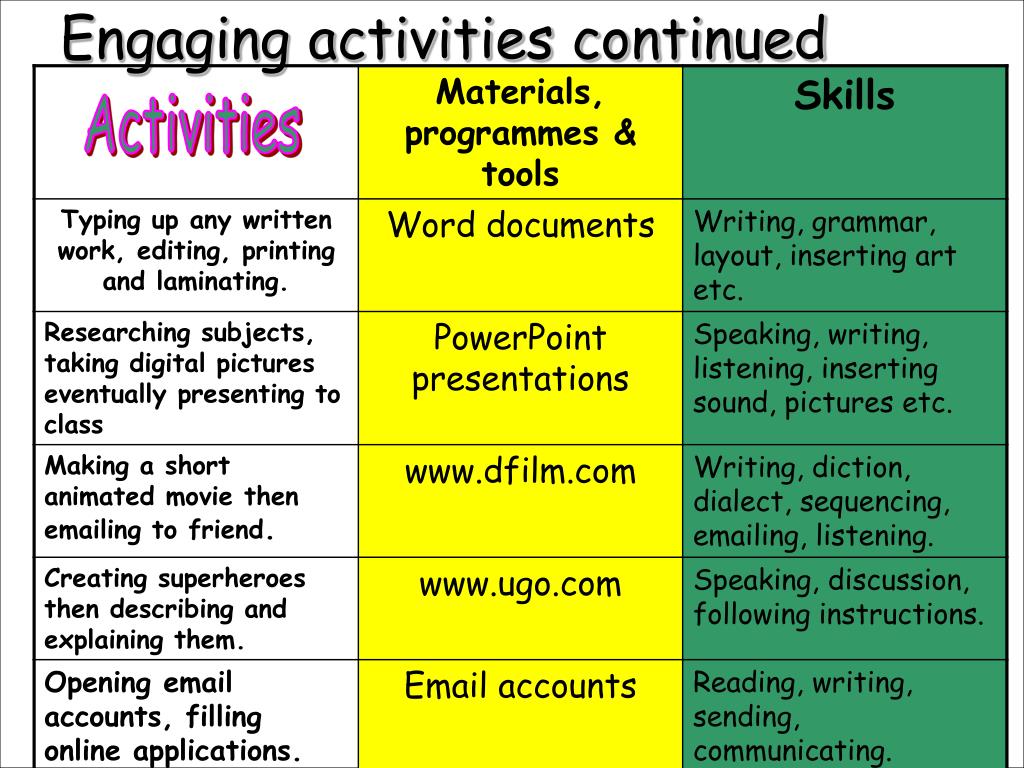 Engaging activities continued

| Activities | Materials, programmes & tools | Skills |
|---|---|---|
| Typing up any written work, editing, printing and laminating. | Word documents | Writing, grammar, layout, inserting art etc. |
| Researching subjects, taking digital pictures eventually presenting to class | PowerPoint presentations | Speaking, writing, listening, inserting sound, pictures etc. |
| Making a short animated movie then emailing to friend. | www.dfilm.com | Writing, diction, dialect, sequencing, emailing, listening. |
| Creating superheroes then describing and explaining them. | www.ugo.com | Speaking, discussion, following instructions. |
| Opening email accounts, filling online applications. | Email accounts | Reading, writing, sending, communicating. |